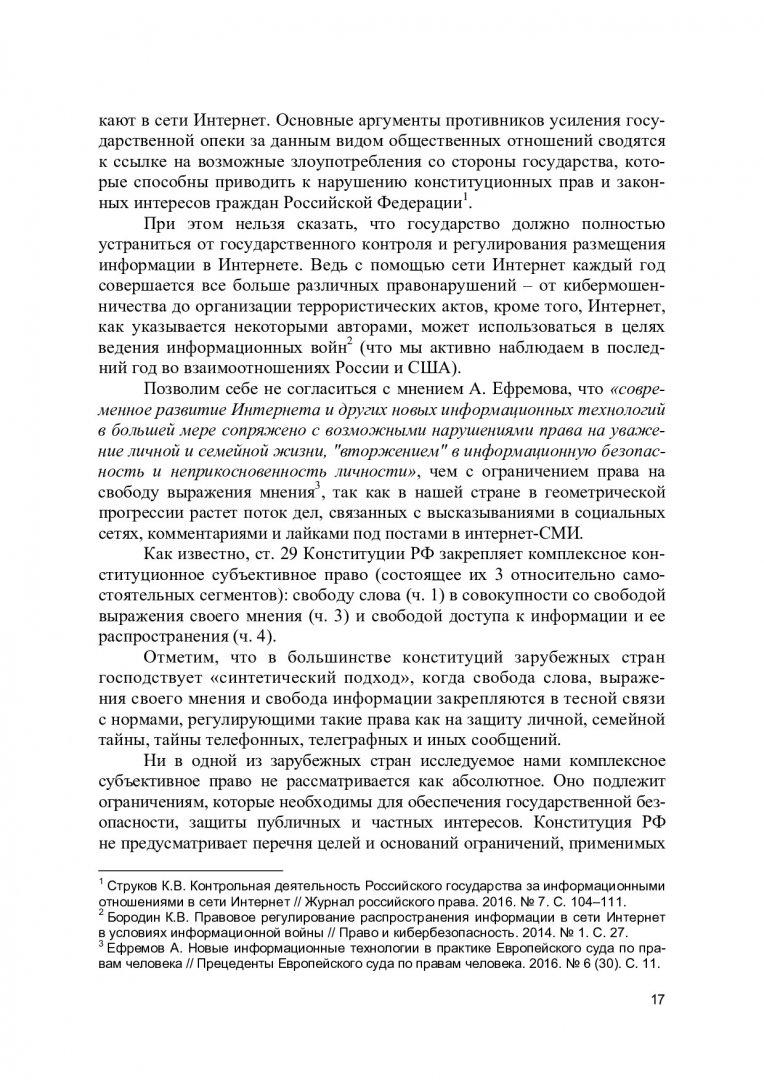 кают в сети Интернет. Основные аргументы противников усиления государственной опеки за данным видом общественных отношений сводятся к ссылке на возможные злоупотребления со стороны государства, которые способны приводить к нарушению конституционных прав и законных интересов граждан Российской Федерации$^1$.

При этом нельзя сказать, что государство должно полностью устраниться от государственного контроля и регулирования размещения информации в Интернете. Ведь с помощью сети Интернет каждый год совершается все больше различных правонарушений – от кибермошенничества до организации террористических актов, кроме того, Интернет, как указывается некоторыми авторами, может использоваться в целях ведения информационных войн$^2$ (что мы активно наблюдаем в последний год во взаимоотношениях России и США).

Позволим себе не согласиться с мнением А. Ефремова, что «современное развитие Интернета и других новых информационных технологий в большей мере сопряжено с возможными нарушениями права на уважение личной и семейной жизни, "вторжением" в информационную безопасность и неприкосновенность личности», чем с ограничением права на свободу выражения мнения$^3$, так как в нашей стране в геометрической прогрессии растет поток дел, связанных с высказываниями в социальных сетях, комментариями и лайками под постами в интернет-СМИ.

Как известно, ст. 29 Конституции РФ закрепляет комплексное конституционное субъективное право (состоящее их 3 относительно самостоятельных сегментов): свободу слова (ч. 1) в совокупности со свободой выражения своего мнения (ч. 3) и свободой доступа к информации и ее распространения (ч. 4).

Отметим, что в большинстве конституций зарубежных стран господствует «синтетический подход», когда свобода слова, выражения своего мнения и свобода информации закрепляются в тесной связи с нормами, регулирующими такие права как на защиту личной, семейной тайны, тайны телефонных, телеграфных и иных сообщений.

Ни в одной из зарубежных стран исследуемое нами комплексное субъективное право не рассматривается как абсолютное. Оно подлежит ограничениям, которые необходимы для обеспечения государственной безопасности, защиты публичных и частных интересов. Конституция РФ не предусматривает перечня целей и оснований ограничений, применимых

$^1$ Струков К.В. Контрольная деятельность Российского государства за информационными отношениями в сети Интернет // Журнал российского права. 2016. № 7. С. 104–111.
$^2$ Бородин К.В. Правовое регулирование распространения информации в сети Интернет в условиях информационной войны // Право и кибербезопасность. 2014. № 1. С. 27.
$^3$ Ефремов А. Новые информационные технологии в практике Европейского суда по правам человека // Прецеденты Европейского суда по правам человека. 2016. № 6 (30). С. 11.

17